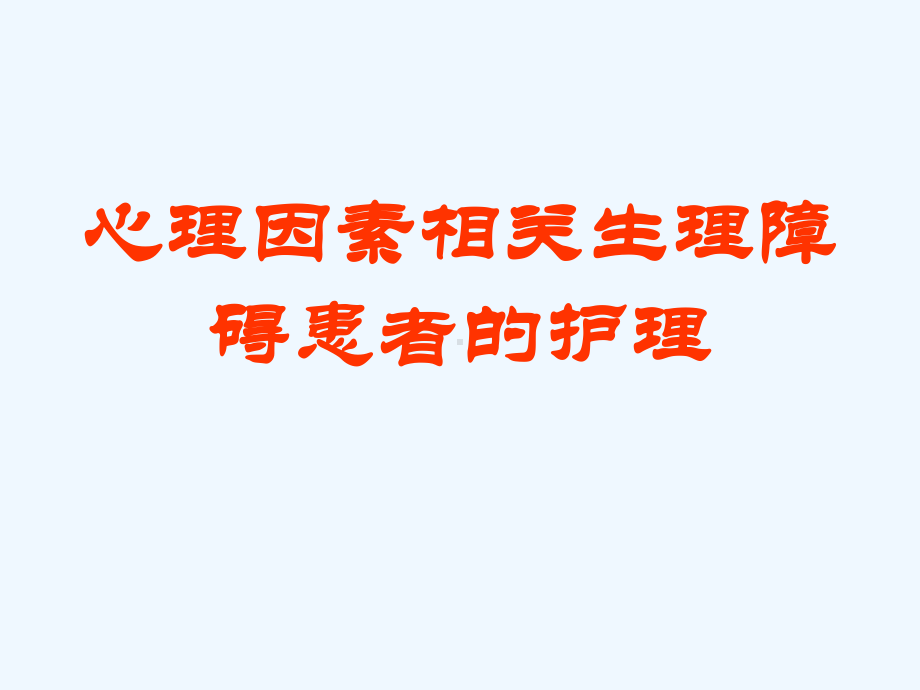 心理因素相关生理障碍患者的护理